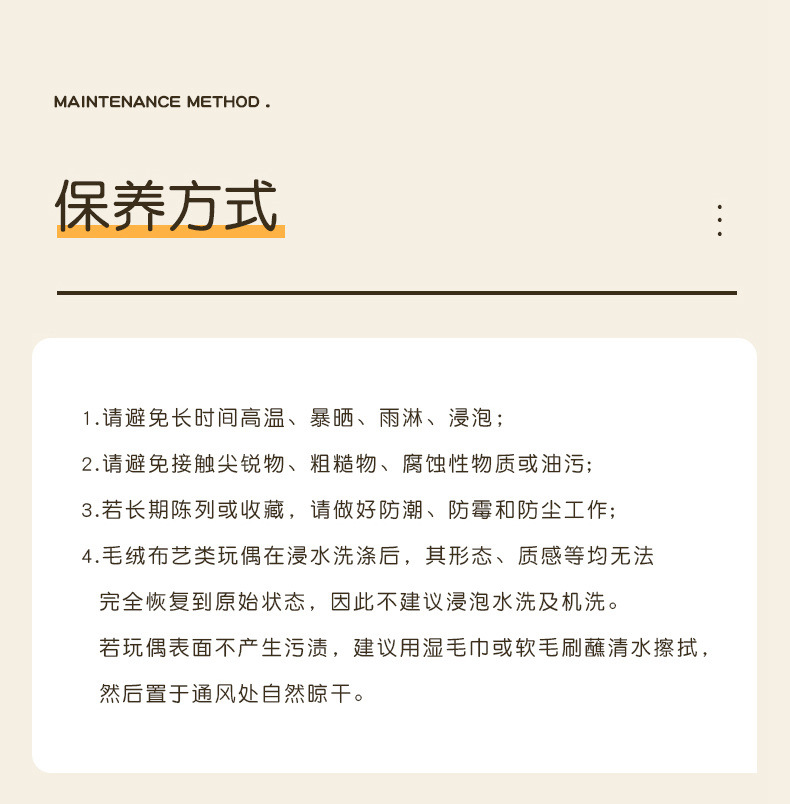 MAINTENANCE METHOD .

保养方式

1.请避免长时间高温、暴晒、雨淋、浸泡；

2.请避免接触尖锐物、粗糙物、腐蚀性物质或油污；

3.若长期陈列或收藏，请做好防潮、防霉和防尘工作；

4.毛绒布艺类玩偶在浸水洗涤后，其形态、质感等均无法完全恢复到原始状态，因此不建议浸泡水洗及机洗。若玩偶表面不产生污渍，建议用湿毛巾或软毛刷蘸清水擦拭，然后置于通风处自然晾干。